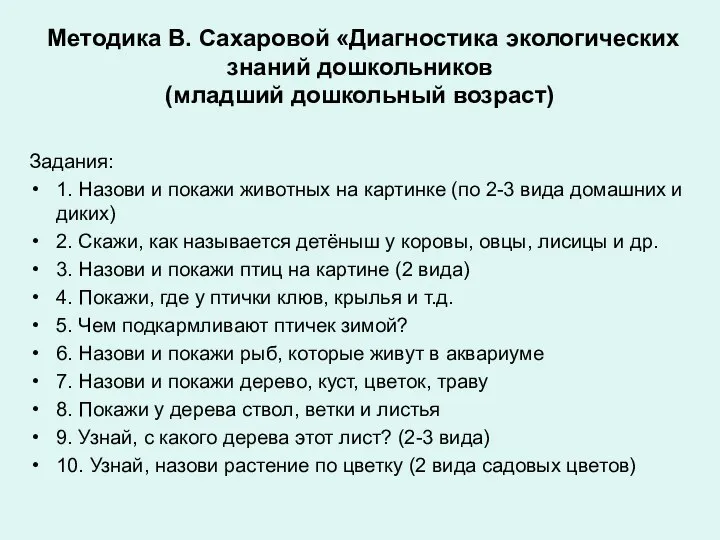 Методика В. Сахаровой «Диагностика экологических знаний дошкольников
(младший дошкольный возраст)

Задания:
• 1. Назови и покажи животных на картинке (по 2-3 вида домашних и диких)
• 2. Скажи, как называется детёныш у коровы, овцы, лисицы и др.
• 3. Назови и покажи птиц на картине (2 вида)
• 4. Покажи, где у птички клюв, крылья и т.д.
• 5. Чем подкармливают птичек зимой?
• 6. Назови и покажи рыб, которые живут в аквариуме
• 7. Назови и покажи дерево, куст, цветок, траву
• 8. Покажи у дерева ствол, ветки и листья
• 9. Узнай, с какого дерева этот лист? (2-3 вида)
• 10. Узнай, назови растение по цветку (2 вида садовых цветов)